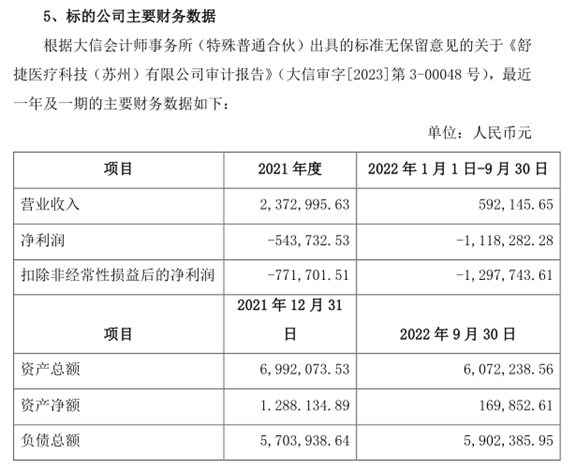 5、标的公司主要财务数据

根据大信会计师事务所（特殊普通合伙）出具的标准无保留意见的关于《舒捷医疗科技（苏州）有限公司审计报告》（大信审字[2023]第 3-00048 号），最近一年及一期的主要财务数据如下：

单位：人民币元

| 项目 | 2021 年度 | 2022 年 1 月 1 日-9 月 30 日 |
|---|---|---|
| 营业收入 | 2，372，995.63 | 592，145.65 |
| 净利润 | -543，732.53 | -1，118，282.28 |
| 扣除非经常性损益后的净利润 | -771，701.51 | -1，297，743.61 |
| 项目 | 2021 年 12 月 31 日 | 2022 年 9 月 30 日 |
| 资产总额 | 6，992，073.53 | 6，072，238.56 |
| 资产净额 | 1.288.134.89 | 169，852.61 |
| 负债总额 | 5，703，938.64 | 5，902，385.95 |